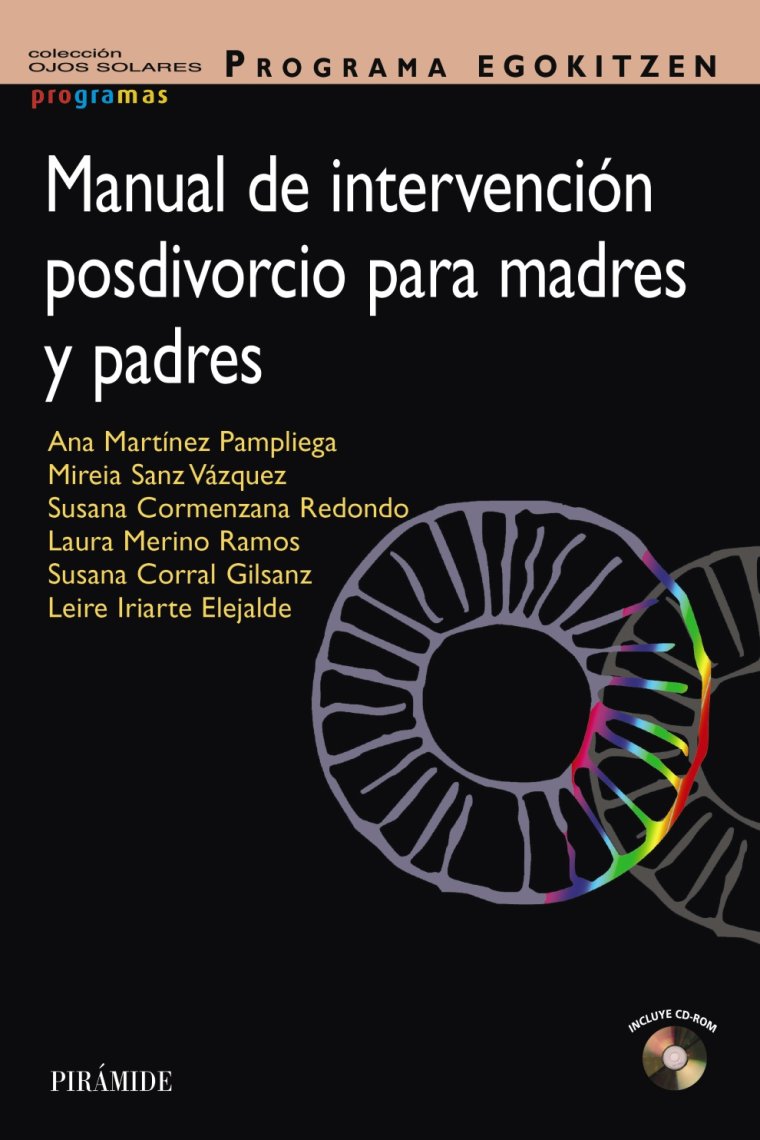 colección
OJOS SOLARES
programas

PROGRAMA EGOKITZEN

Manual de intervención posdivorcio para madres y padres

Ana Martínez Pampliega
Mireia Sanz Vázquez
Susana Cormenzana Redondo
Laura Merino Ramos
Susana Corral Gilsanz
Leire Iriarte Elejalde

INCLUYE CD-ROM

PIRÁMIDE